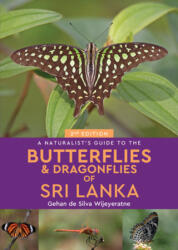 2nd EDITION

A NATURALIST'S GUIDE TO THE

BUTTERFLIES & DRAGONFLIES OF SRI LANKA

Gehan de Silva Wijeyeratne